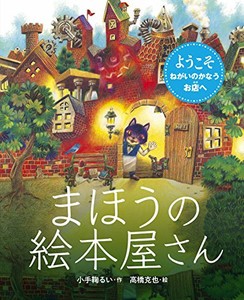 ようこそ
ねがいのかなう
お店へ

まほうの
絵本屋さん

小手鞠るい・作　高橋克也・絵